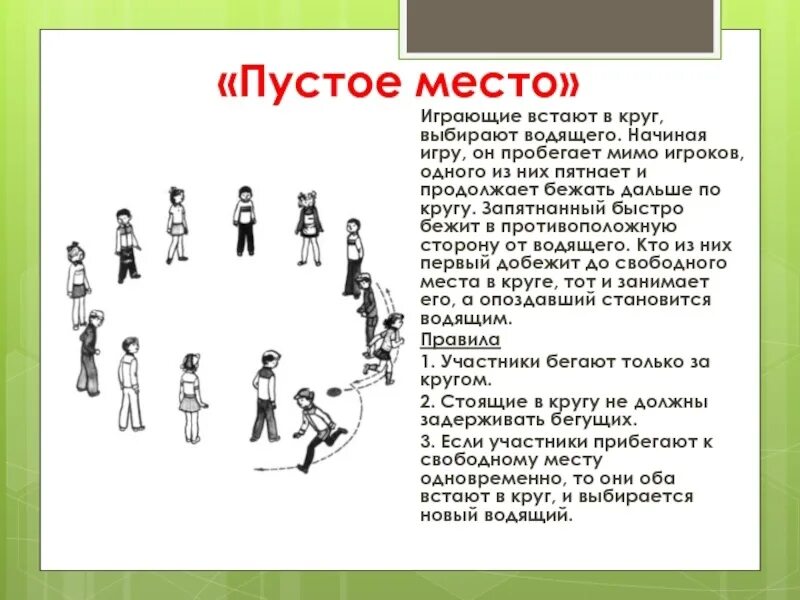 «Пустое место»

Играющие встают в круг, выбирают водящего. Начиная игру, он пробегает мимо игроков, одного из них пятнает и продолжает бежать дальше по кругу. Запятнанный быстро бежит в противоположную сторону от водящего. Кто из них первый добежит до свободного места в круге, тот и занимает его, а опоздавший становится водящим.

Правила

1. Участники бегают только за кругом.

2. Стоящие в кругу не должны задерживать бегущих.

3. Если участники прибегают к свободному месту одновременно, то они оба встают в круг, и выбирается новый водящий.